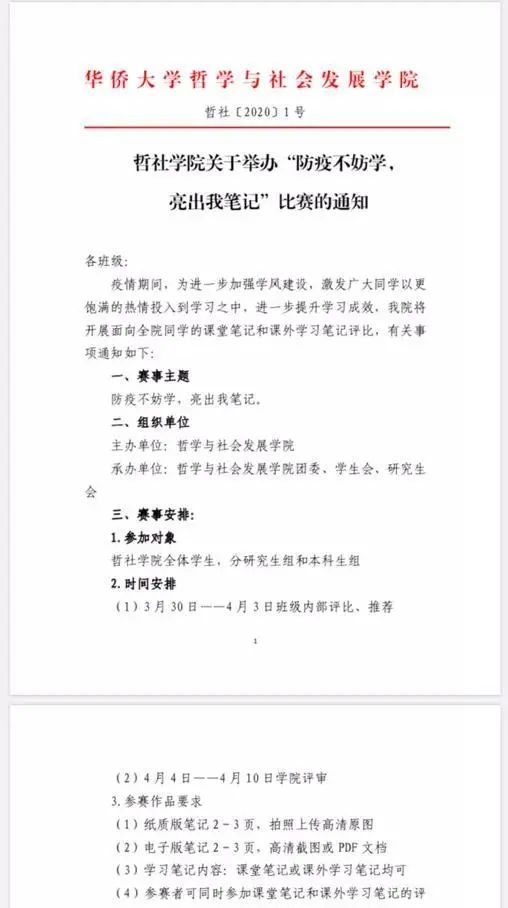 华侨大学哲学与社会发展学院

哲社〔2020〕1号

哲社学院关于举办“防疫不妨学，亮出我笔记”比赛的通知

各班级：

疫情期间，为进一步加强学风建设，激发广大同学以更饱满的热情投入到学习之中，进一步提升学习成效，我院将开展面向全院同学的课堂笔记和课外学习笔记评比，有关事项通知如下：

一、赛事主题

防疫不妨学，亮出我笔记。

二、组织单位

主办单位：哲学与社会发展学院

承办单位：哲学与社会发展学院团委、学生会、研究生会

三、赛事安排：

1. 参加对象

哲社学院全体学生，分研究生组和本科生组

2. 时间安排

（1）3月30日——4月3日班级内部评比、推荐

1

（2）4月4日——4月10日学院评审

3. 参赛作品要求

（1）纸质版笔记2－3页，拍照上传高清原图

（2）电子版笔记2－3页，高清截图或PDF文档

（3）学习笔记内容：课堂笔记或课外学习笔记均可

（4）参赛者可同时参加课堂笔记和课外学习笔记的评